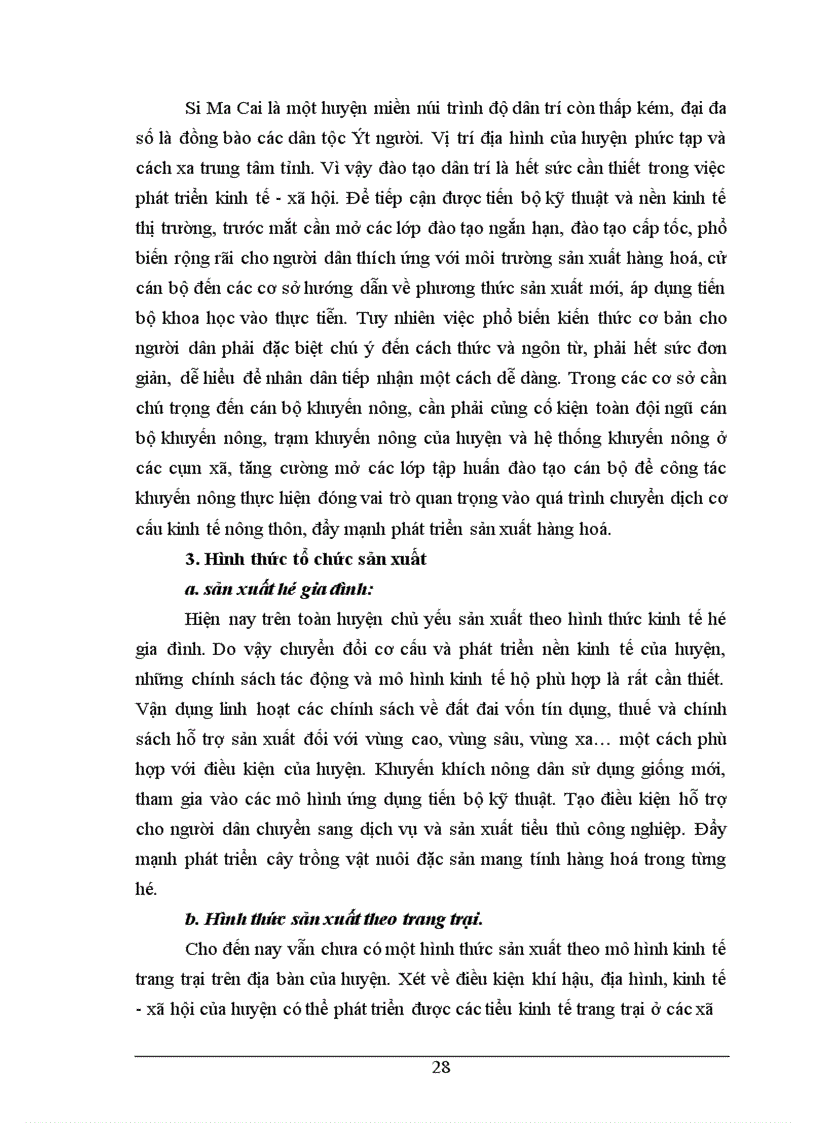 Si Ma Cai là một huyện miền núi trình độ dân trí còn thấp kém, đại đa số là đồng bào các dân tộc Ýt người. Vị trí địa hình của huyện phức tạp và cách xa trung tâm tỉnh. Vì vậy đào tạo dân trí là hết sức cần thiết trong việc phát triển kinh tế - xã hội. Để tiếp cận được tiến bộ kỹ thuật và nền kinh tế thị trường, trước mắt cần mở các lớp đào tạo ngắn hạn, đào tạo cấp tốc, phổ biến rộng rãi cho người dân thích ứng với môi trường sản xuất hàng hoá, cử cán bộ đến các cơ sở hướng dẫn về phương thức sản xuất mới, áp dụng tiến bộ khoa học vào thực tiễn. Tuy nhiên việc phổ biến kiến thức cơ bản cho người dân phải đặc biệt chú ý đến cách thức và ngôn từ, phải hết sức đơn giản, dễ hiểu để nhân dân tiếp nhận một cách dễ dàng. Trong các cơ sở cần chú trọng đến cán bộ khuyến nông, cần phải củng cố kiện toàn đội ngũ cán bộ khuyến nông, trạm khuyến nông của huyện và hệ thống khuyến nông ở các cụm xã, tăng cường mở các lớp tập huấn đào tạo cán bộ để công tác khuyến nông thực hiện đóng vai trò quan trọng vào quá trình chuyển dịch cơ cấu kinh tế nông thôn, đẩy mạnh phát triển sản xuất hàng hoá.

3. Hình thức tổ chức sản xuất

a. sản xuất hé gia đình:

Hiện nay trên toàn huyện chủ yếu sản xuất theo hình thức kinh tế hé gia đình. Do vậy chuyển đổi cơ cấu và phát triển nền kinh tế của huyện, những chính sách tác động và mô hình kinh tế hộ phù hợp là rất cần thiết. Vận dụng linh hoạt các chính sách về đất đai vốn tín dụng, thuế và chính sách hỗ trợ sản xuất đối với vùng cao, vùng sâu, vùng xa… một cách phù hợp với điều kiện của huyện. Khuyến khích nông dân sử dụng giống mới, tham gia vào các mô hình ứng dụng tiến bộ kỹ thuật. Tạo điều kiện hỗ trợ cho người dân chuyển sang dịch vụ và sản xuất tiểu thủ công nghiệp. Đẩy mạnh phát triển cây trồng vật nuôi đặc sản mang tính hàng hoá trong từng hé.

b. Hình thức sản xuất theo trang trại.

Cho đến nay vẫn chưa có một hình thức sản xuất theo mô hình kinh tế trang trại trên địa bàn của huyện. Xét về điều kiện khí hậu, địa hình, kinh tế - xã hội của huyện có thể phát triển được các tiểu kinh tế trang trại ở các xã

28